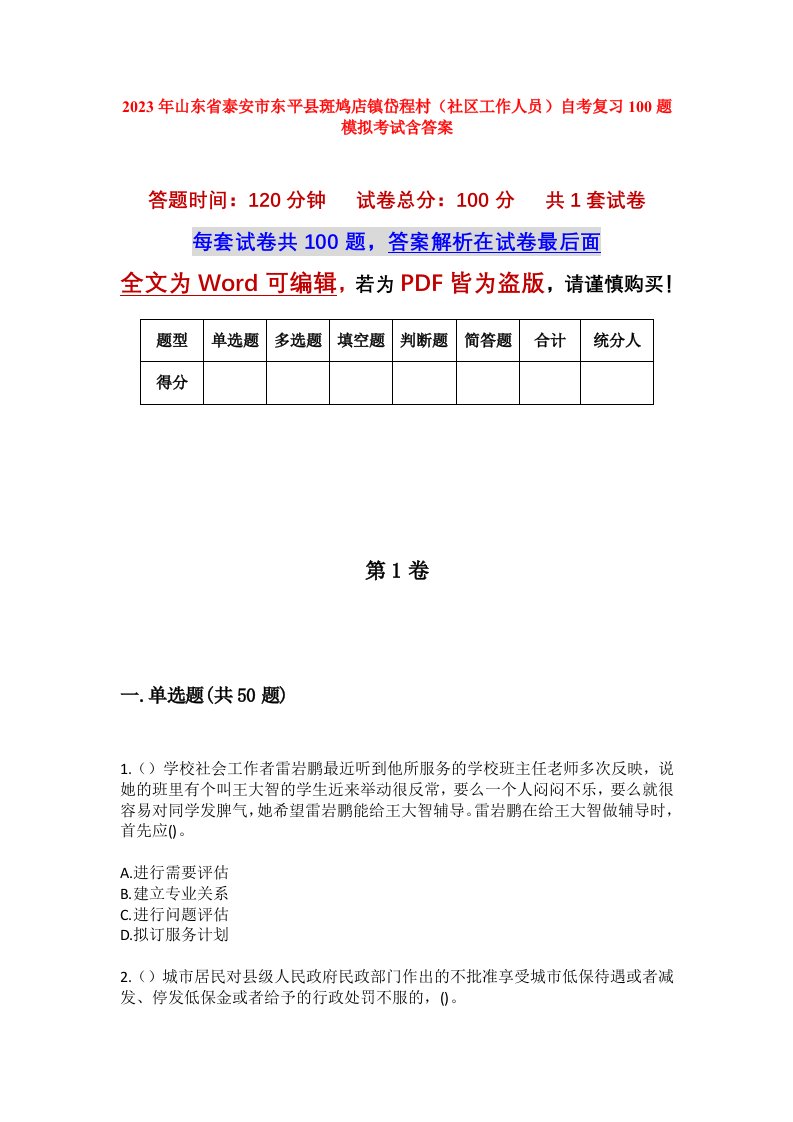 2023年山东省泰安市东平县斑鸠店镇岱程村（社区工作人员）自考复习100题模拟考试含答案

答题时间：120分钟　试卷总分：100分　共1套试卷

每套试卷共100题，答案解析在试卷最后面

全文为Word可编辑，若为PDF皆为盗版，请谨慎购买！

| 题型 | 单选题 | 多选题 | 填空题 | 判断题 | 简答题 | 合计 | 统分人 |
|---|---|---|---|---|---|---|---|
| 得分 | | | | | | | |

第1卷

一.单选题(共50题)

1.（）学校社会工作者雷岩鹏最近听到他所服务的学校班主任老师多次反映，说她的班里有个叫王大智的学生近来举动很反常，要么一个人闷闷不乐，要么就很容易对同学发脾气，她希望雷岩鹏能给王大智辅导。雷岩鹏在给王大智做辅导时，首先应()。

A.进行需要评估
B.建立专业关系
C.进行问题评估
D.拟订服务计划

2.（）城市居民对县级人民政府民政部门作出的不批准享受城市低保待遇或者减发、停发低保金或者给予的行政处罚不服的，()。